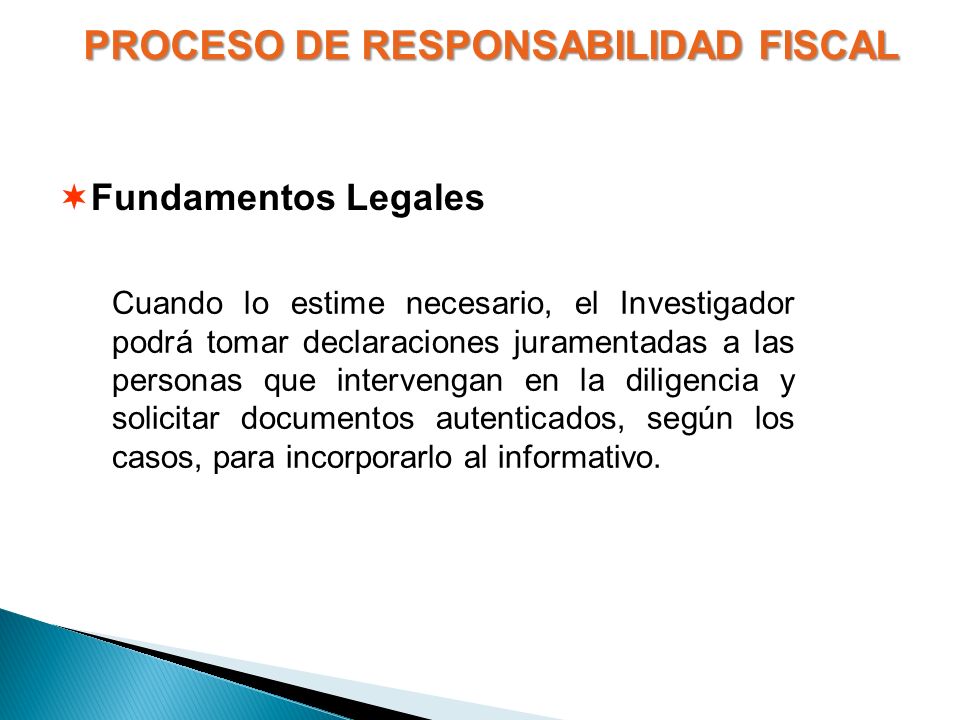 PROCESO DE RESPONSABILIDAD FISCAL

Fundamentos Legales

Cuando lo estime necesario, el Investigador podrá tomar declaraciones juramentadas a las personas que intervengan en la diligencia y solicitar documentos autenticados, según los casos, para incorporarlo al informativo.